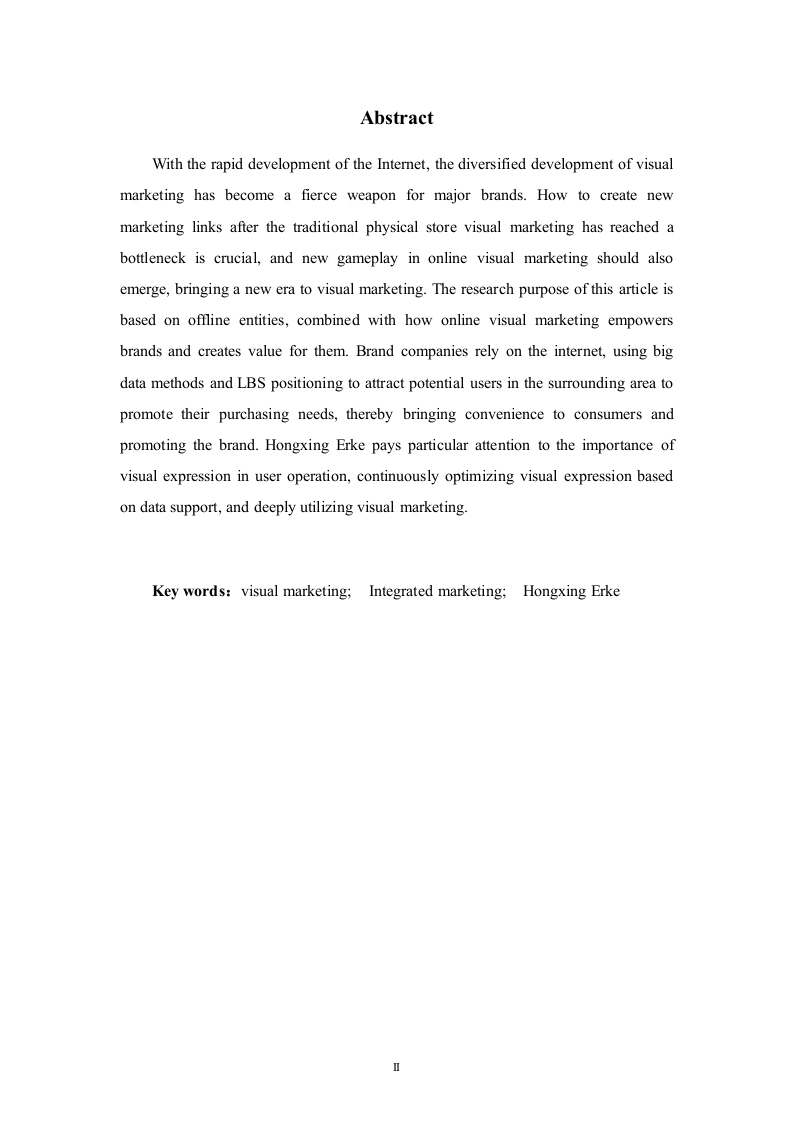 Abstract

With the rapid development of the Internet, the diversified development of visual marketing has become a fierce weapon for major brands. How to create new marketing links after the traditional physical store visual marketing has reached a bottleneck is crucial, and new gameplay in online visual marketing should also emerge, bringing a new era to visual marketing. The research purpose of this article is based on offline entities, combined with how online visual marketing empowers brands and creates value for them. Brand companies rely on the internet, using big data methods and LBS positioning to attract potential users in the surrounding area to promote their purchasing needs, thereby bringing convenience to consumers and promoting the brand. Hongxing Erke pays particular attention to the importance of visual expression in user operation, continuously optimizing visual expression based on data support, and deeply utilizing visual marketing.

Key words：visual marketing; Integrated marketing; Hongxing Erke

II